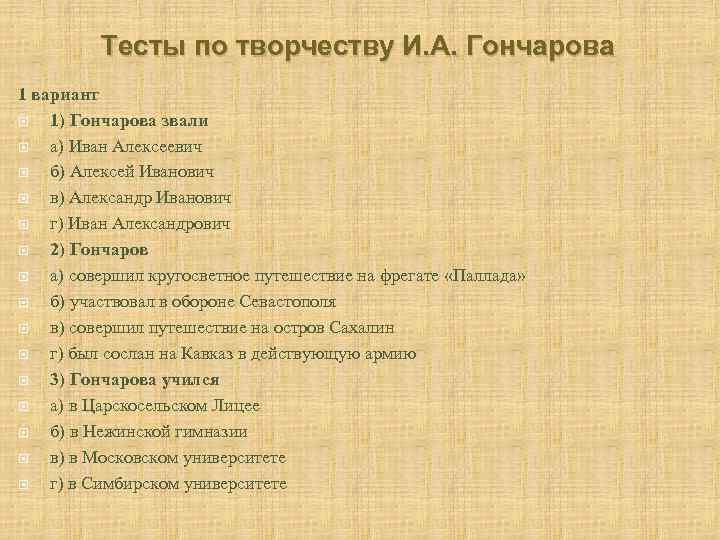 Тесты по творчеству И.А. Гончарова

1 вариант

1) Гончарова звали

а) Иван Алексеевич

б) Алексей Иванович

в) Александр Иванович

г) Иван Александрович

2) Гончаров

а) совершил кругосветное путешествие на фрегате «Паллада»

б) участвовал в обороне Севастополя

в) совершил путешествие на остров Сахалин

г) был сослан на Кавказ в действующую армию

3) Гончарова учился

а) в Царскосельском Лицее

б) в Нежинской гимназии

в) в Московском университете

г) в Симбирском университете